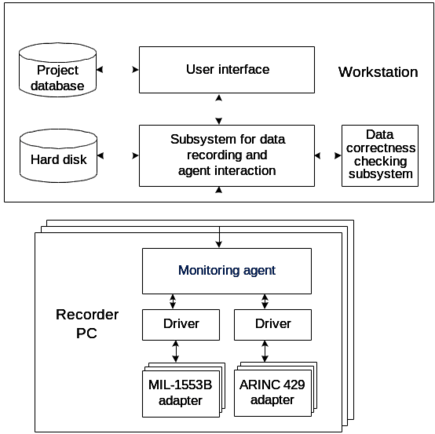 Project database

User interface

Workstation

Hard disk

Subsystem for data recording and agent interaction

Data correctness checking subsystem

Monitoring agent

Recorder PC

Driver

Driver

MIL-1553B adapter

ARINC 429 adapter